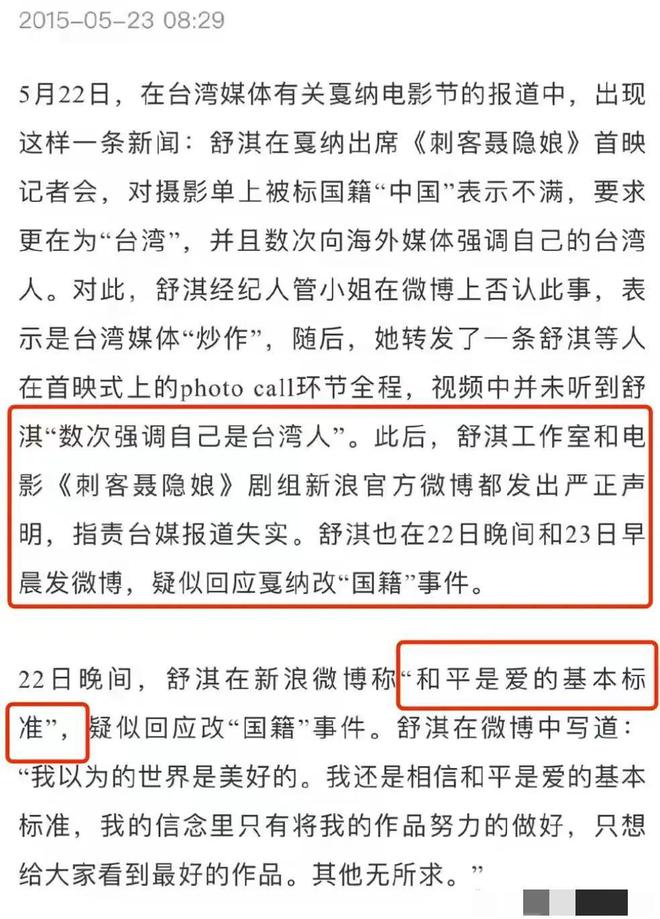 2015-05-23 08:29

5月22日，在台湾媒体有关戛纳电影节的报道中，出现这样一条新闻：舒淇在戛纳出席《刺客聂隐娘》首映记者会，对摄影单上被标国籍“中国”表示不满，要求更在为“台湾”，并且数次向海外媒体强调自己的台湾人。对此，舒淇经纪人管小姐在微博上否认此事，表示是台湾媒体“炒作”，随后，她转发了一条舒淇等人在首映式上的photo call环节全程，视频中并未听到舒淇“数次强调自己是台湾人”。此后，舒淇工作室和电影《刺客聂隐娘》剧组新浪官方微博都发出严正声明，指责台媒报道失实。舒淇也在22日晚间和23日早晨发微博，疑似回应戛纳改“国籍”事件。

22日晚间，舒淇在新浪微博称“和平是爱的基本标准”，疑似回应改“国籍”事件。舒淇在微博中写道：“我以为的世界是美好的。我还是相信和平是爱的基本标准，我的信念里只有将我的作品努力的做好，只想给大家看到最好的作品。其他无所求。”